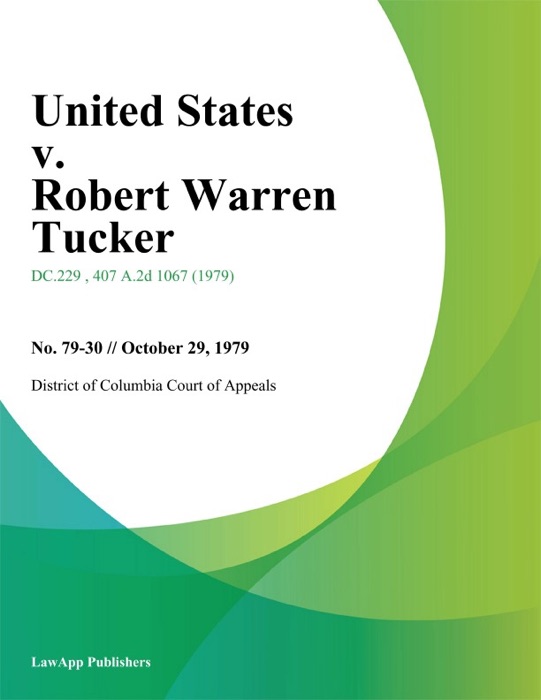 United States v. Robert Warren Tucker

DC.229 , 407 A.2d 1067 (1979)

No. 79-30 // October 29, 1979

District of Columbia Court of Appeals

LawApp Publishers